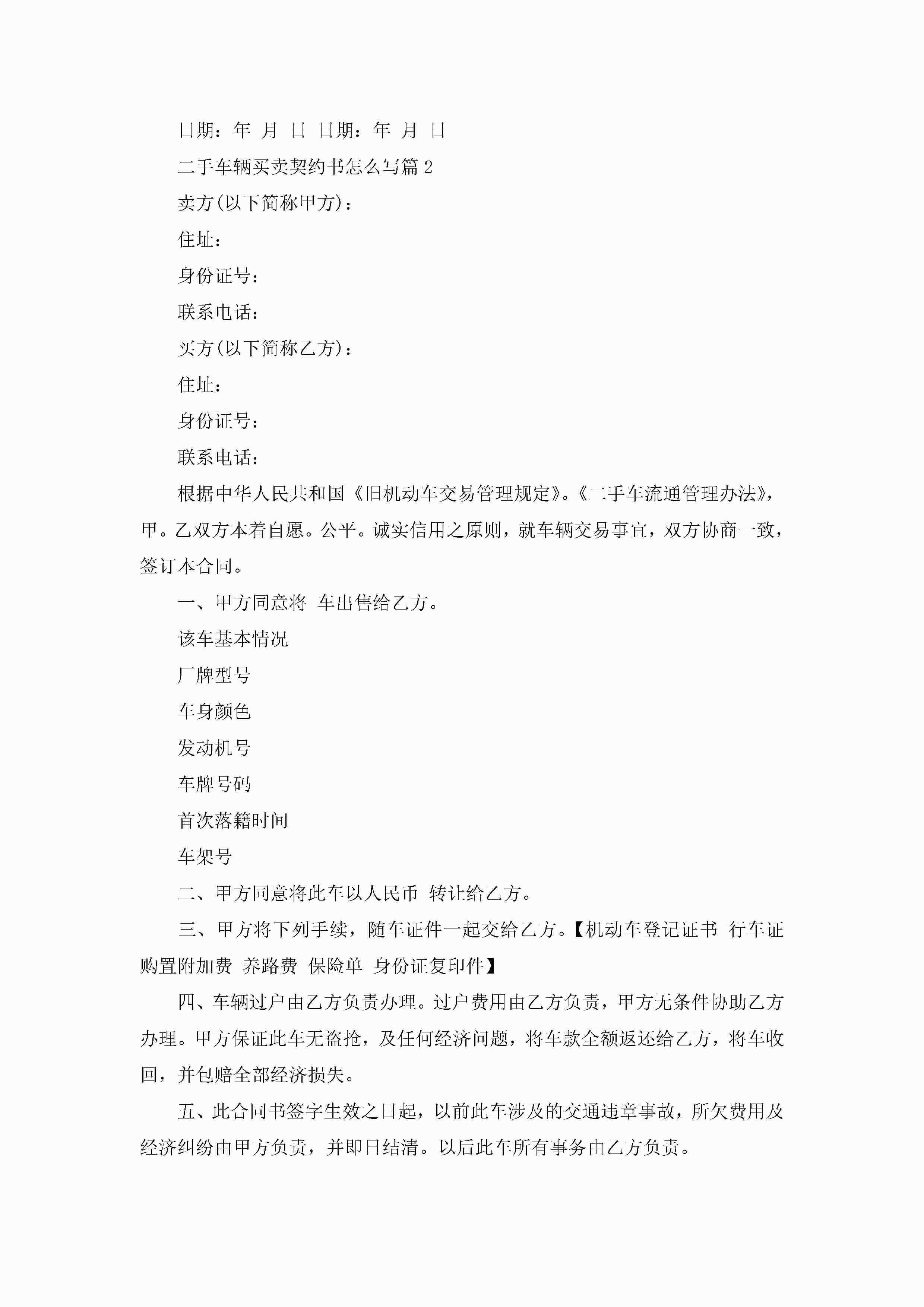 日期：年 月 日 日期：年 月 日

二手车辆买卖契约书怎么写篇 2

卖方(以下简称甲方)：

住址：

身份证号：

联系电话：

买方(以下简称乙方)：

住址：

身份证号：

联系电话：

根据中华人民共和国《旧机动车交易管理规定》。《二手车流通管理办法》，甲。乙双方本着自愿。公平。诚实信用之原则，就车辆交易事宜，双方协商一致，签订本合同。

一、甲方同意将 车出售给乙方。

该车基本情况

厂牌型号

车身颜色

发动机号

车牌号码

首次落籍时间

车架号

二、甲方同意将此车以人民币 转让给乙方。

三、甲方将下列手续，随车证件一起交给乙方。【机动车登记证书 行车证 购置附加费 养路费 保险单 身份证复印件】

四、车辆过户由乙方负责办理。过户费用由乙方负责，甲方无条件协助乙方办理。甲方保证此车无盗抢，及任何经济问题，将车款全额返还给乙方，将车收回，并包赔全部经济损失。

五、此合同书签字生效之日起，以前此车涉及的交通违章事故，所欠费用及经济纠纷由甲方负责，并即日结清。以后此车所有事务由乙方负责。